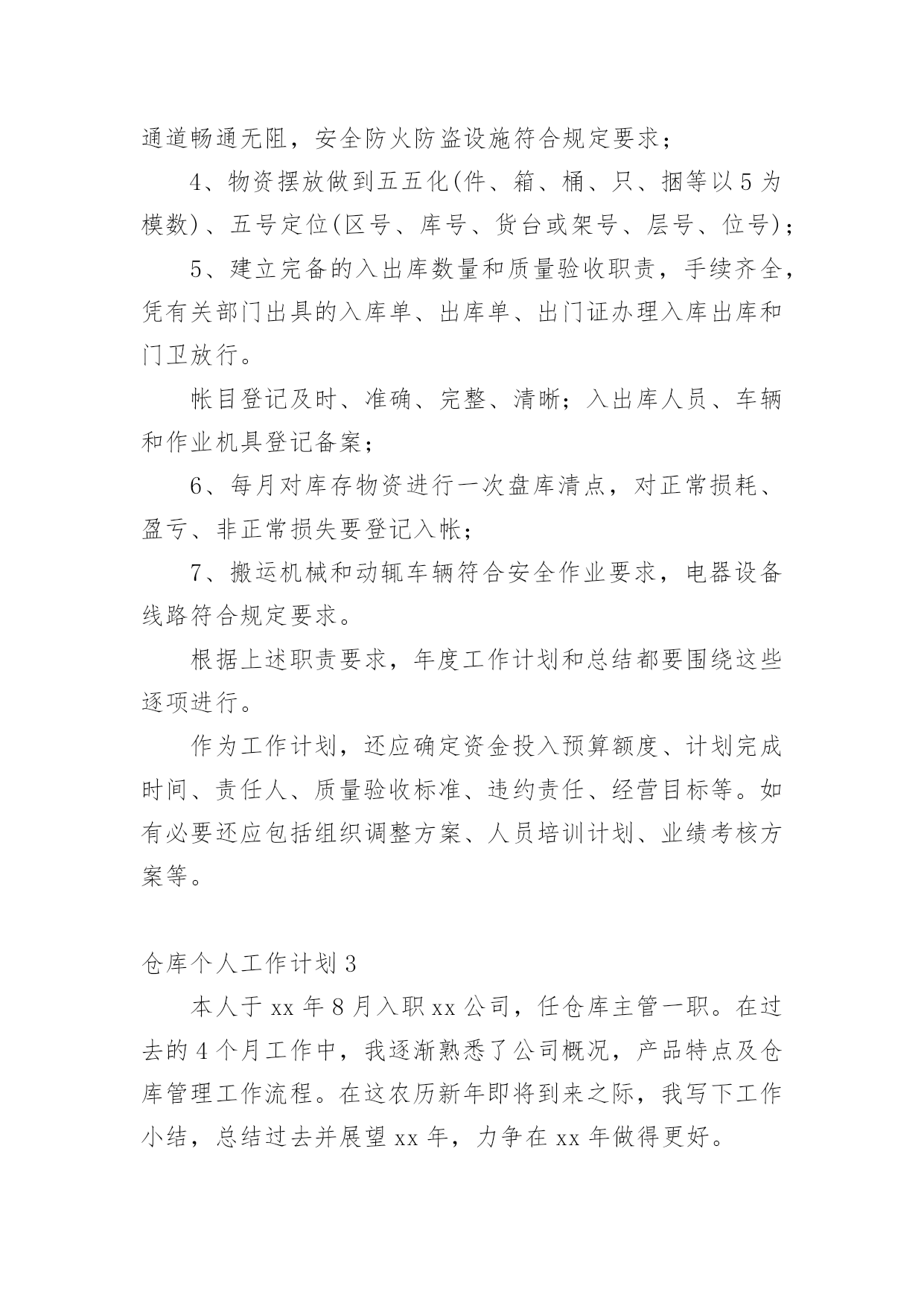 通道畅通无阻，安全防火防盗设施符合规定要求；

4、物资摆放做到五五化(件、箱、桶、只、捆等以5为模数)、五号定位(区号、库号、货台或架号、层号、位号)；

5、建立完备的入出库数量和质量验收职责，手续齐全，凭有关部门出具的入库单、出库单、出门证办理入库出库和门卫放行。

帐目登记及时、准确、完整、清晰；入出库人员、车辆和作业机具登记备案；

6、每月对库存物资进行一次盘库清点，对正常损耗、盈亏、非正常损失要登记入帐；

7、搬运机械和动辄车辆符合安全作业要求，电器设备线路符合规定要求。

根据上述职责要求，年度工作计划和总结都要围绕这些逐项进行。

作为工作计划，还应确定资金投入预算额度、计划完成时间、责任人、质量验收标准、违约责任、经营目标等。如有必要还应包括组织调整方案、人员培训计划、业绩考核方案等。

仓库个人工作计划3

本人于xx年8月入职xx公司，任仓库主管一职。在过去的4个月工作中，我逐渐熟悉了公司概况，产品特点及仓库管理工作流程。在这农历新年即将到来之际，我写下工作小结，总结过去并展望xx年，力争在xx年做得更好。